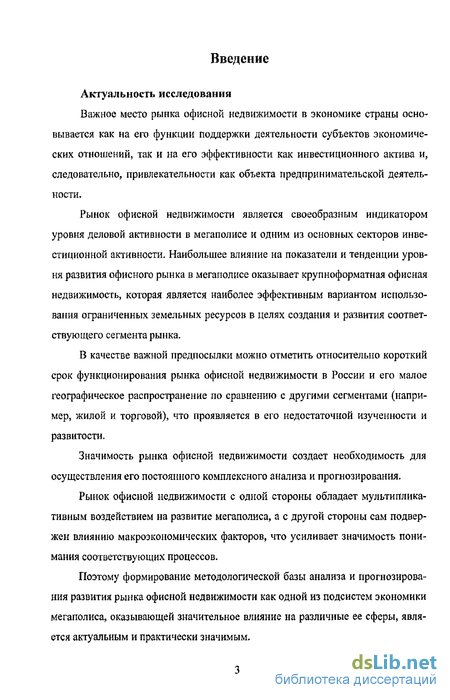 Введение

Актуальность исследования

Важное место рынка офисной недвижимости в экономике страны основывается как на его функции поддержки деятельности субъектов экономических отношений, так и на его эффективности как инвестиционного актива и, следовательно, привлекательности как объекта предпринимательской деятельности.

Рынок офисной недвижимости является своеобразным индикатором уровня деловой активности в мегаполисе и одним из основных секторов инвестиционной активности. Наибольшее влияние на показатели и тенденции уровня развития офисного рынка в мегаполисе оказывает крупноформатная офисная недвижимость, которая является наиболее эффективным вариантом использования ограниченных земельных ресурсов в целях создания и развития соответствующего сегмента рынка.

В качестве важной предпосылки можно отметить относительно короткий срок функционирования рынка офисной недвижимости в России и его малое географическое распространение по сравнению с другими сегментами (например, жилой и торговой), что проявляется в его недостаточной изученности и развитости.

Значимость рынка офисной недвижимости создает необходимость для осуществления его постоянного комплексного анализа и прогнозирования.

Рынок офисной недвижимости с одной стороны обладает мультипликативным воздействием на развитие мегаполиса, а с другой стороны сам подвержен влиянию макроэкономических факторов, что усиливает значимость понимания соответствующих процессов.

Поэтому формирование методологической базы анализа и прогнозирования развития рынка офисной недвижимости как одной из подсистем экономики мегаполиса, оказывающей значительное влияние на различные ее сферы, является актуальным и практически значимым.

3

dsLib.net
библиотека диссертаций